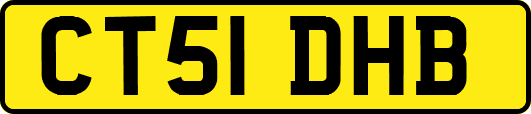 CT51 DHB